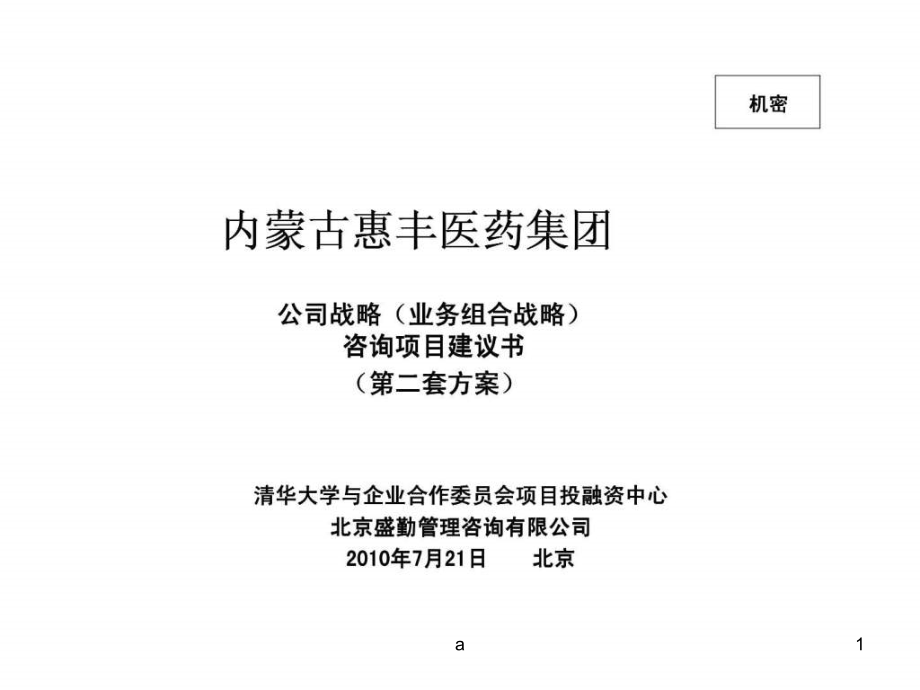 机密

内蒙古惠丰医药集团

公司战略（业务组合战略）
咨询项目建议书
（第二套方案）

清华大学与企业合作委员会项目投融资中心
北京盛勤管理咨询有限公司
2010年7月21日　　北京

a

1